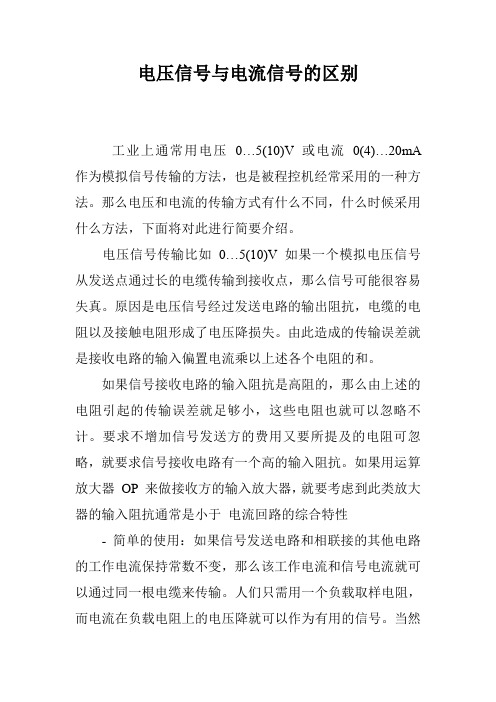 电压信号与电流信号的区别

工业上通常用电压 0…5(10)V 或电流 0(4)…20mA 作为模拟信号传输的方法，也是被程控机经常采用的一种方法。那么电压和电流的传输方式有什么不同，什么时候采用什么方法，下面将对此进行简要介绍。

电压信号传输比如 0…5(10)V 如果一个模拟电压信号从发送点通过长的电缆传输到接收点，那么信号可能很容易失真。原因是电压信号经过发送电路的输出阻抗，电缆的电阻以及接触电阻形成了电压降损失。由此造成的传输误差就是接收电路的输入偏置电流乘以上述各个电阻的和。

如果信号接收电路的输入阻抗是高阻的，那么由上述的电阻引起的传输误差就足够小，这些电阻也就可以忽略不计。要求不增加信号发送方的费用又要所提及的电阻可忽略，就要求信号接收电路有一个高的输入阻抗。如果用运算放大器 OP 来做接收方的输入放大器，就要考虑到此类放大器的输入阻抗通常是小于 电流回路的综合特性

- 简单的使用：如果信号发送电路和相联接的其他电路的工作电流保持常数不变，那么该工作电流和信号电流就可以通过同一根电缆来传输。人们只需用一个负载取样电阻，而电流在负载电阻上的电压降就可以作为有用的信号。当然